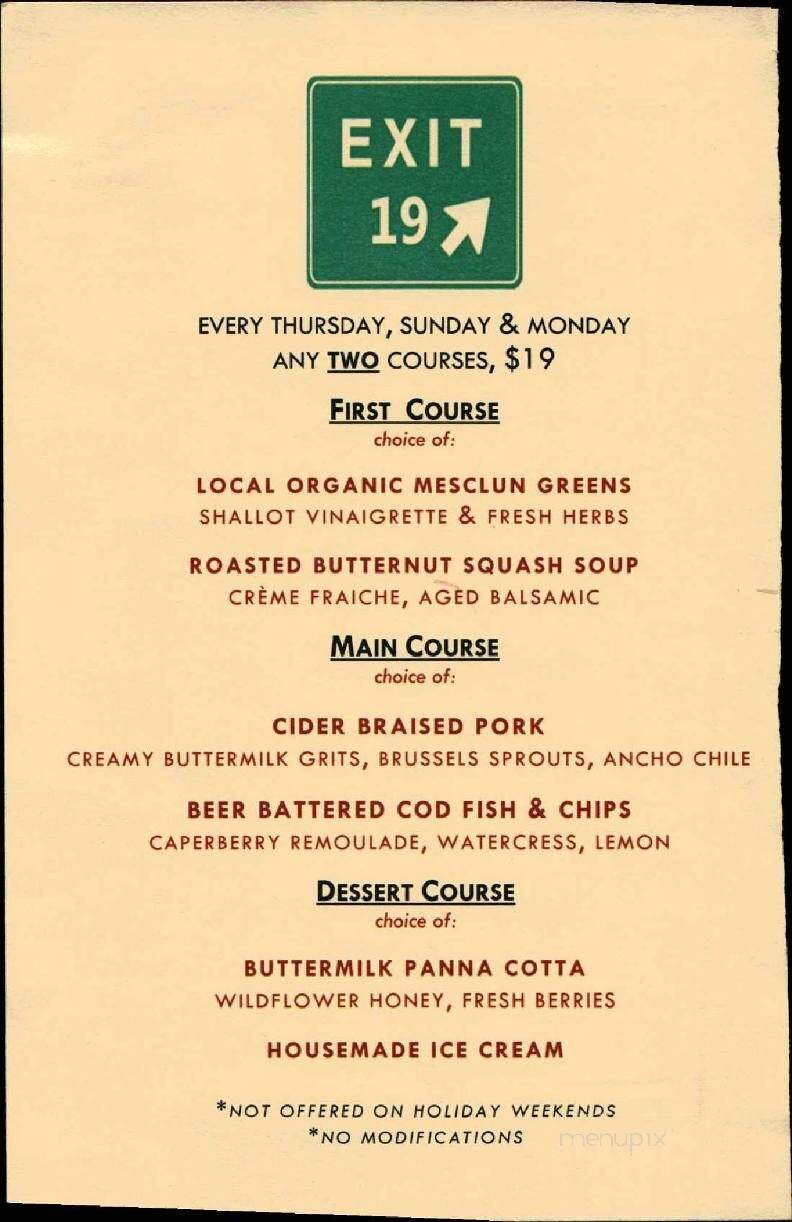 EXIT
19

EVERY THURSDAY, SUNDAY & MONDAY
ANY TWO COURSES, $19

FIRST COURSE
choice of:

LOCAL ORGANIC MESCLUN GREENS
SHALLOT VINAIGRETTE & FRESH HERBS

ROASTED BUTTERNUT SQUASH SOUP
CRÈME FRAICHE, AGED BALSAMIC

MAIN COURSE
choice of:

CIDER BRAISED PORK
CREAMY BUTTERMILK GRITS, BRUSSELS SPROUTS, ANCHO CHILE

BEER BATTERED COD FISH & CHIPS
CAPERBERRY REMOULADE, WATERCRESS, LEMON

DESSERT COURSE
choice of:

BUTTERMILK PANNA COTTA
WILDFLOWER HONEY, FRESH BERRIES

HOUSEMADE ICE CREAM

*NOT OFFERED ON HOLIDAY WEEKENDS
*NO MODIFICATIONS

menupix